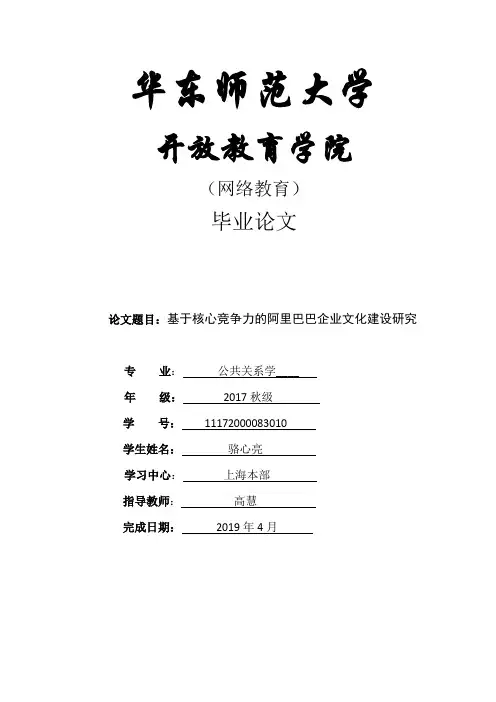 华东师范大学

开放教育学院

（网络教育）

毕业论文

论文题目：基于核心竞争力的阿里巴巴企业文化建设研究

专　　业：公共关系学

年　　级：2017 秋级

学　　号：11172000083010

学生姓名：骆心亮

学习中心：上海本部

指导教师：高慧

完成日期：2019 年 4 月